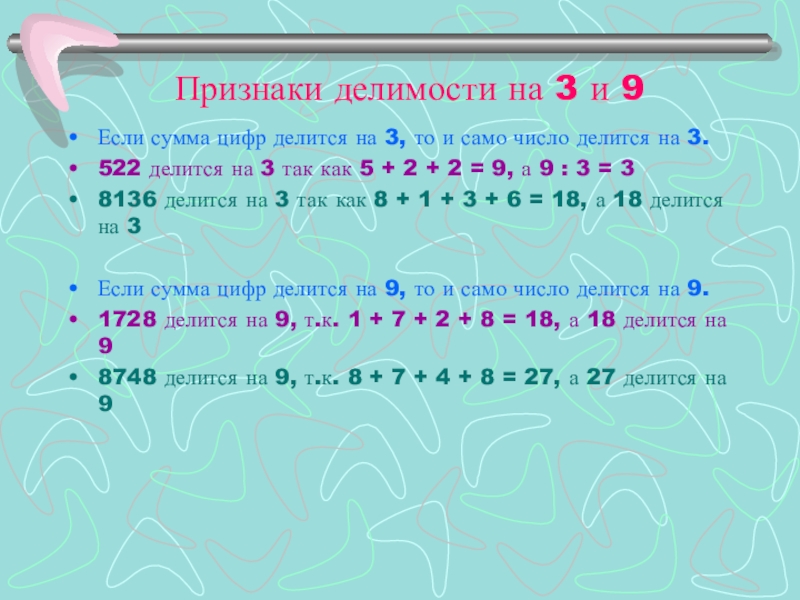 Признаки делимости на 3 и 9

• Если сумма цифр делится на 3, то и само число делится на 3.
• 522 делится на 3 так как $5 + 2 + 2 = 9$, а $9 : 3 = 3$
• 8136 делится на 3 так как $8 + 1 + 3 + 6 = 18$, а 18 делится на 3

• Если сумма цифр делится на 9, то и само число делится на 9.
• 1728 делится на 9, т.к. $1 + 7 + 2 + 8 = 18$, а 18 делится на 9
• 8748 делится на 9, т.к. $8 + 7 + 4 + 8 = 27$, а 27 делится на 9